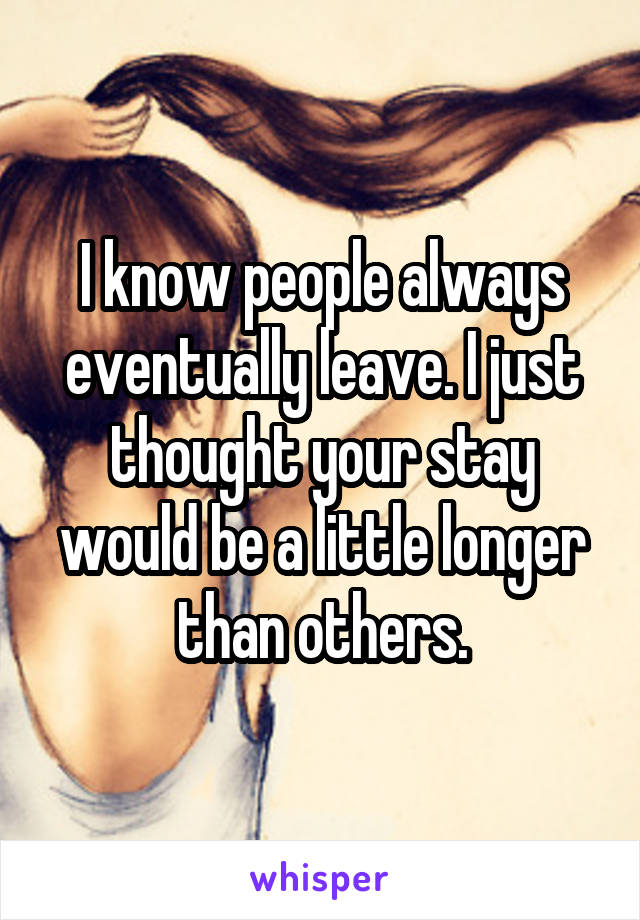 I know people always eventually leave. I just thought your stay would be a little longer than others.

whisper